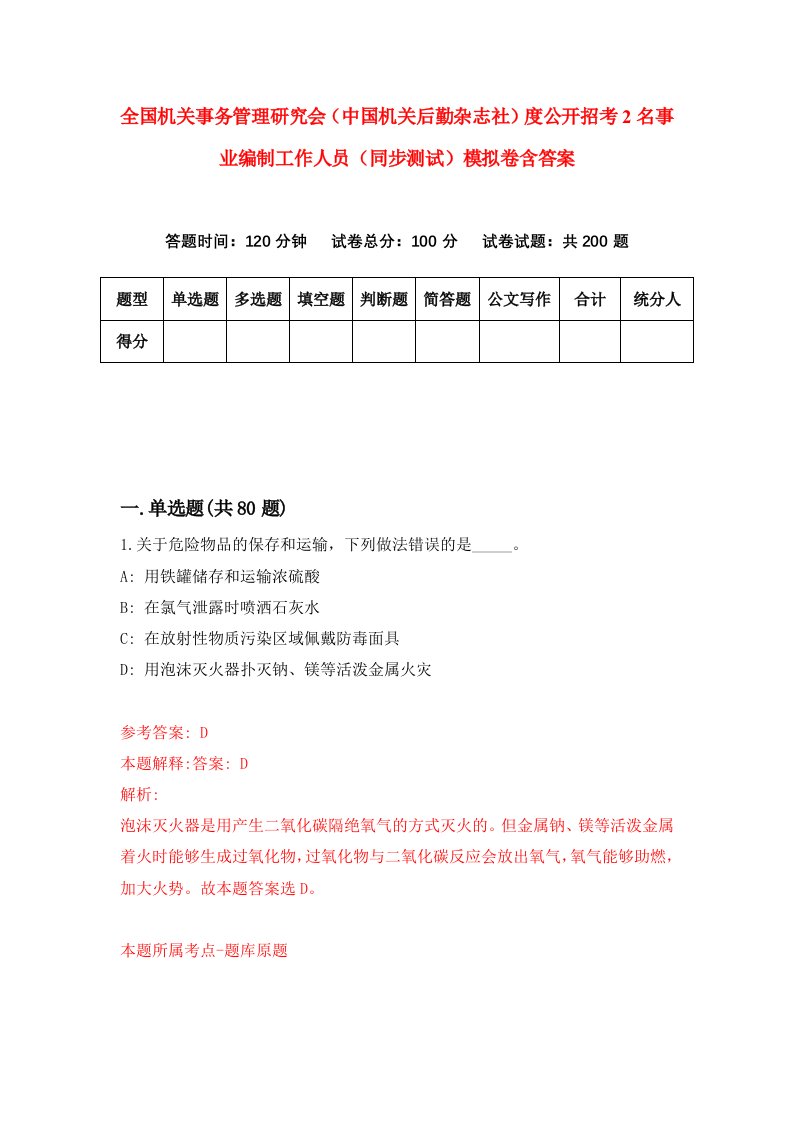 全国机关事务管理研究会（中国机关后勤杂志社）度公开招考2名事业编制工作人员（同步测试）模拟卷含答案

答题时间：120分钟　试卷总分：100分　试卷试题：共200题

| 题型 | 单选题 | 多选题 | 填空题 | 判断题 | 简答题 | 公文写作 | 合计 | 统分人 |
|---|---|---|---|---|---|---|---|---|
| 得分 | | | | | | | | |

一.单选题(共80题)

1.关于危险物品的保存和运输，下列做法错误的是_____。
A: 用铁罐储存和运输浓硫酸
B: 在氯气泄露时喷洒石灰水
C: 在放射性物质污染区域佩戴防毒面具
D: 用泡沫灭火器扑灭钠、镁等活泼金属火灾

参考答案: D
本题解释:答案: D
解析:
泡沫灭火器是用产生二氧化碳隔绝氧气的方式灭火的。但金属钠、镁等活泼金属着火时能够生成过氧化物，过氧化物与二氧化碳反应会放出氧气，氧气能够助燃，加大火势。故本题答案选D。

本题所属考点-题库原题